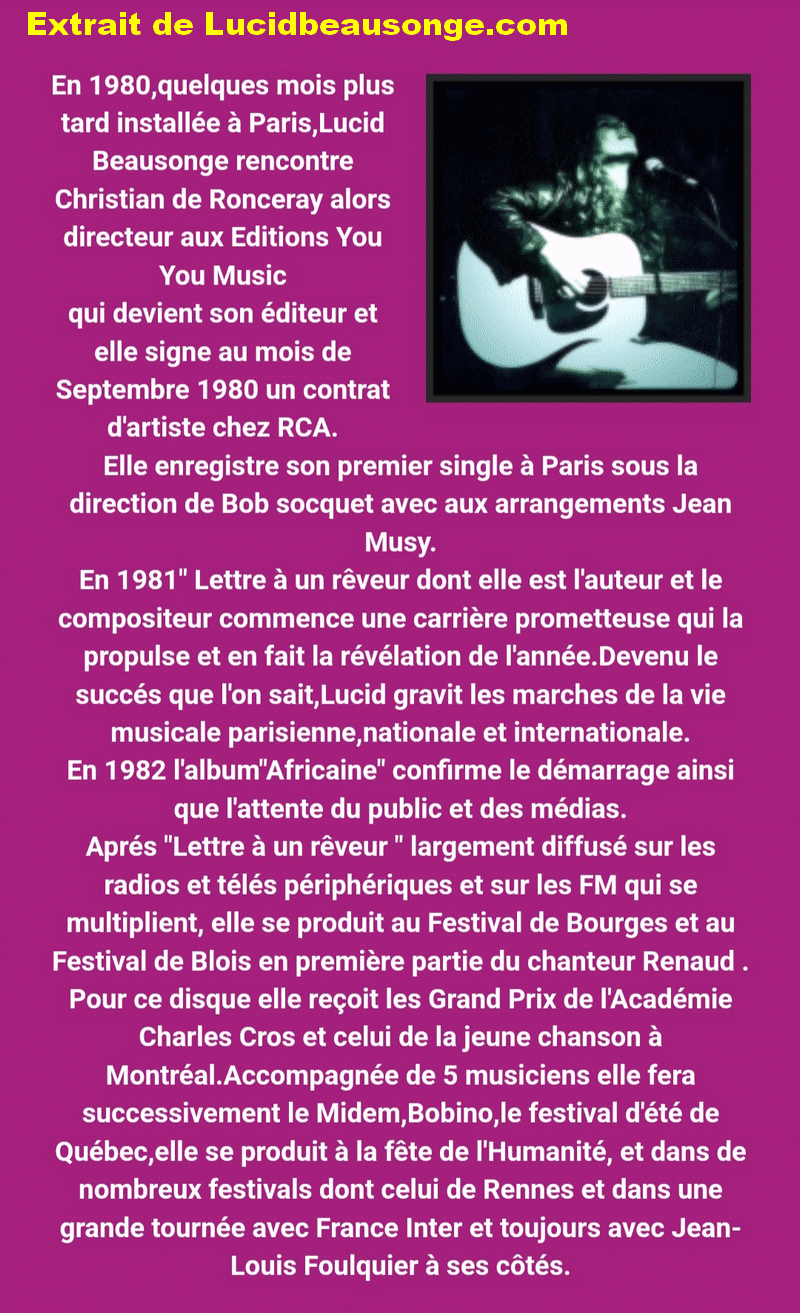 Extrait de Lucidbeausonge.com

En 1980,quelques mois plus tard installée à Paris,Lucid Beausonge rencontre Christian de Ronceray alors directeur aux Editions You You Music
qui devient son éditeur et elle signe au mois de Septembre 1980 un contrat d'artiste chez RCA.
Elle enregistre son premier single à Paris sous la direction de Bob socquet avec aux arrangements Jean Musy.
En 1981" Lettre à un rêveur dont elle est l'auteur et le compositeur commence une carrière prometteuse qui la propulse et en fait la révélation de l'année.Devenu le succés que l'on sait,Lucid gravit les marches de la vie musicale parisienne,nationale et internationale.
En 1982 l'album"Africaine" confirme le démarrage ainsi que l'attente du public et des médias.
Aprés "Lettre à un rêveur " largement diffusé sur les radios et télés périphériques et sur les FM qui se multiplient, elle se produit au Festival de Bourges et au Festival de Blois en première partie du chanteur Renaud . Pour ce disque elle reçoit les Grand Prix de l'Académie Charles Cros et celui de la jeune chanson à Montréal.Accompagnée de 5 musiciens elle fera successivement le Midem,Bobino,le festival d'été de Québec,elle se produit à la fête de l'Humanité, et dans de nombreux festivals dont celui de Rennes et dans une grande tournée avec France Inter et toujours avec Jean-Louis Foulquier à ses côtés.